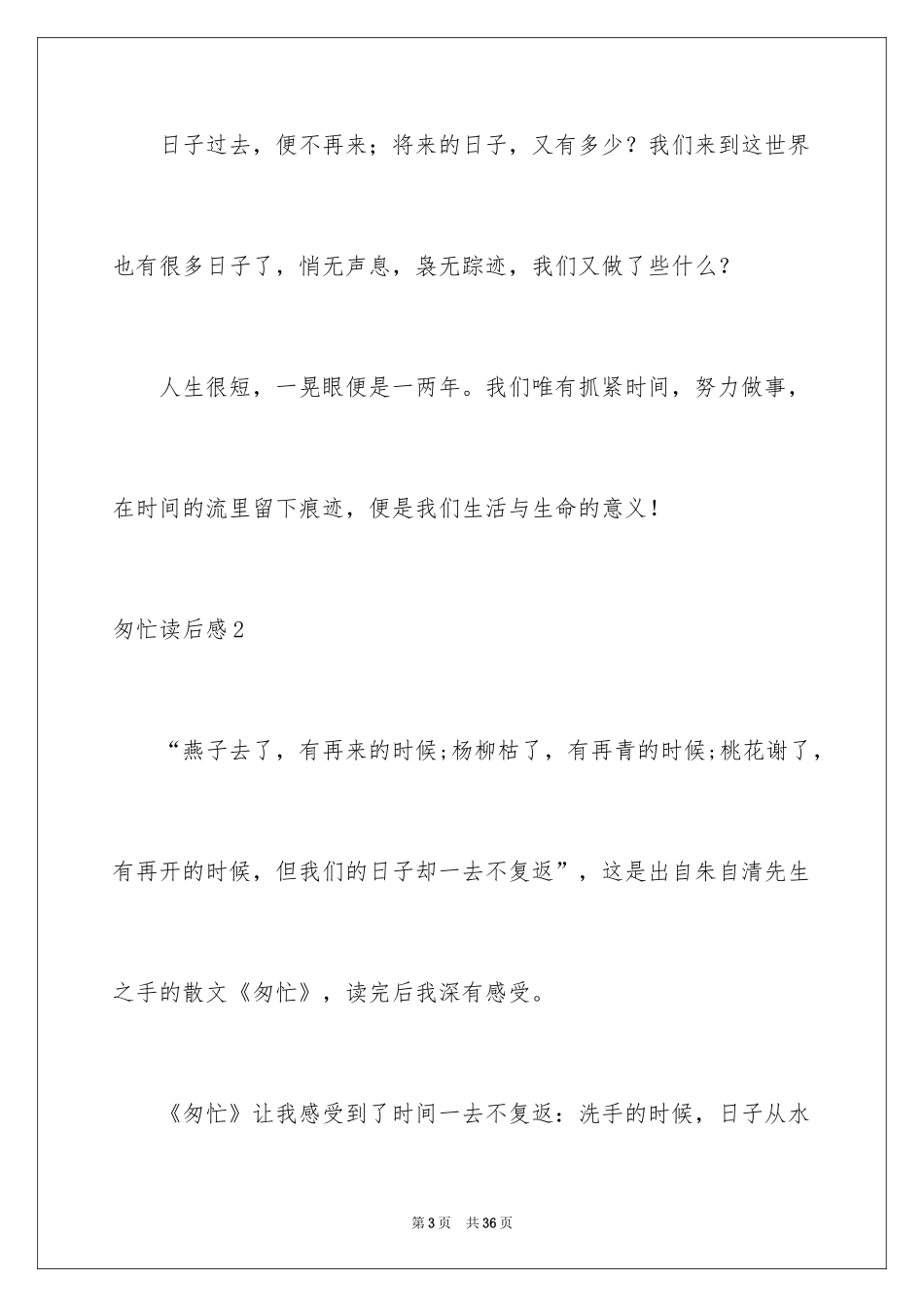 日子过去，便不再来；将来的日子，又有多少？我们来到这世界也有很多日子了，悄无声息，袅无踪迹，我们又做了些什么？

人生很短，一晃眼便是一两年。我们唯有抓紧时间，努力做事，在时间的流里留下痕迹，便是我们生活与生命的意义！

匆忙读后感2

“燕子去了，有再来的时候;杨柳枯了，有再青的时候;桃花谢了，有再开的时候，但我们的日子却一去不复返”，这是出自朱自清先生之手的散文《匆忙》，读完后我深有感受。

《匆忙》让我感受到了时间一去不复返：洗手的时候，日子从水

第3页　共36页